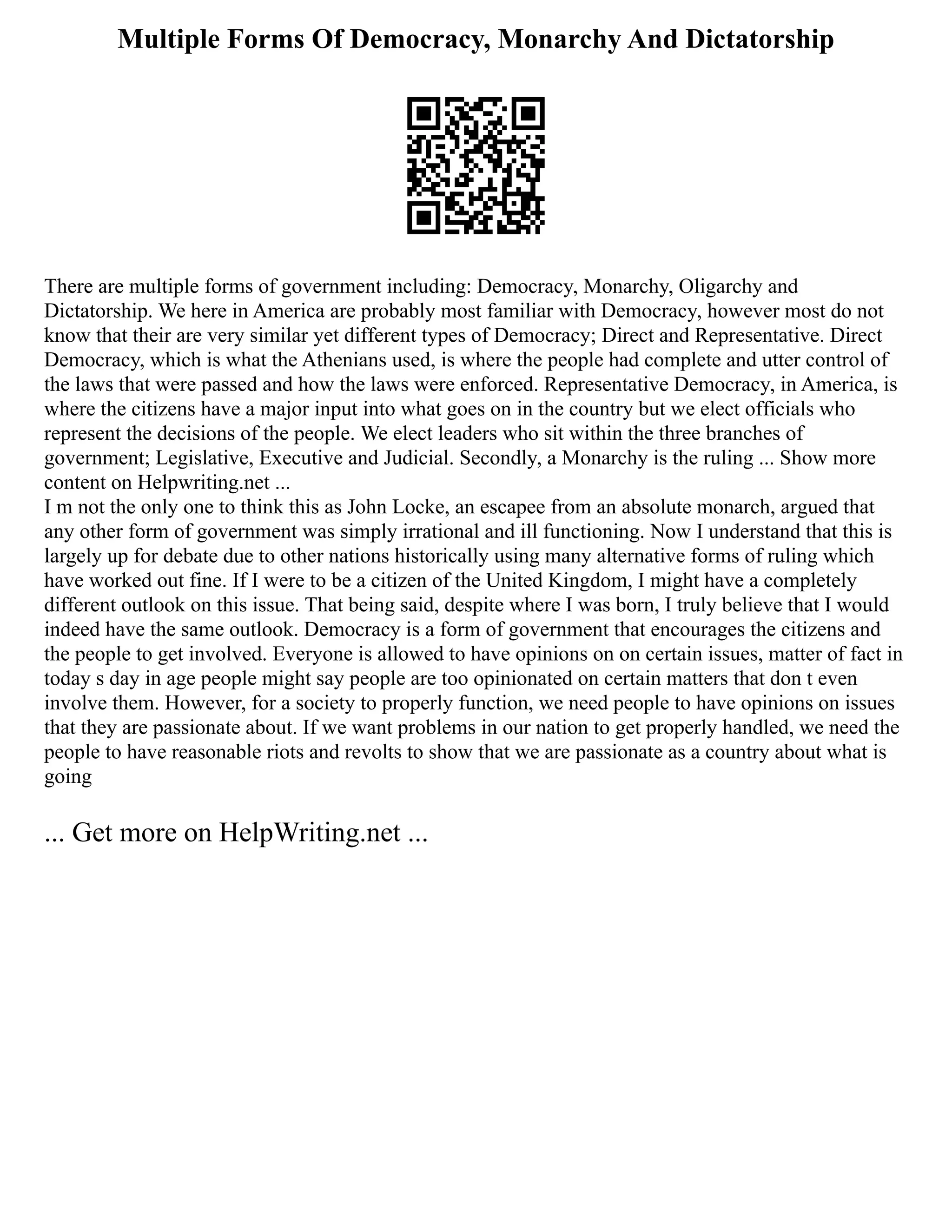 Multiple Forms Of Democracy, Monarchy And Dictatorship

There are multiple forms of government including: Democracy, Monarchy, Oligarchy and Dictatorship. We here in America are probably most familiar with Democracy, however most do not know that their are very similar yet different types of Democracy; Direct and Representative. Direct Democracy, which is what the Athenians used, is where the people had complete and utter control of the laws that were passed and how the laws were enforced. Representative Democracy, in America, is where the citizens have a major input into what goes on in the country but we elect officials who represent the decisions of the people. We elect leaders who sit within the three branches of government; Legislative, Executive and Judicial. Secondly, a Monarchy is the ruling ... Show more content on Helpwriting.net ...
I m not the only one to think this as John Locke, an escapee from an absolute monarch, argued that any other form of government was simply irrational and ill functioning. Now I understand that this is largely up for debate due to other nations historically using many alternative forms of ruling which have worked out fine. If I were to be a citizen of the United Kingdom, I might have a completely different outlook on this issue. That being said, despite where I was born, I truly believe that I would indeed have the same outlook. Democracy is a form of government that encourages the citizens and the people to get involved. Everyone is allowed to have opinions on on certain issues, matter of fact in today s day in age people might say people are too opinionated on certain matters that don t even involve them. However, for a society to properly function, we need people to have opinions on issues that they are passionate about. If we want problems in our nation to get properly handled, we need the people to have reasonable riots and revolts to show that we are passionate as a country about what is going

... Get more on HelpWriting.net ...